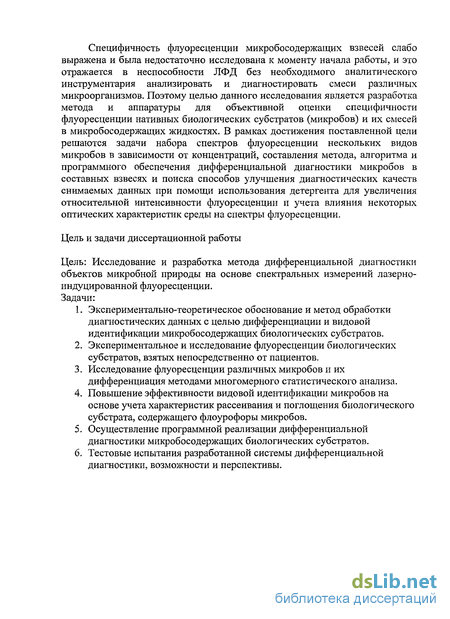 Специфичность флуоресценции микробосодержащих взвесей слабо выражена и была недостаточно исследована к моменту начала работы, и это отражается в неспособности ЛФД без необходимого аналитического инструментария анализировать и диагностировать смеси различных микроорганизмов. Поэтому целью данного исследования является разработка метода и аппаратуры для объективной оценки специфичности флуоресценции нативных биологических субстратов (микробов) и их смесей в микробосодержащих жидкостях. В рамках достижения поставленной цели решаются задачи набора спектров флуоресценции нескольких видов микробов в зависимости от концентраций, составления метода, алгоритма и программного обеспечения дифференциальной диагностики микробов в составных взвесях и поиска способов улучшения диагностических качеств снимаемых данных при помощи использования детергента для увеличения относительной интенсивности флуоресценции и учета влияния некоторых оптических характеристик среды на спектры флуоресценции.

Цель и задачи диссертационной работы

Цель: Исследование и разработка метода дифференциальной диагностики объектов микробной природы на основе спектральных измерений лазерно-индуцированной флуоресценции.
Задачи:
1. Экспериментально-теоретическое обоснование и метод обработки диагностических данных с целью дифференциации и видовой идентификации микробосодержащих биологических субстратов.
2. Экспериментальное и исследование флуоресценции биологических субстратов, взятых непосредственно от пациентов.
3. Исследование флуоресценции различных микробов и их дифференциация методами многомерного статистического анализа.
4. Повышение эффективности видовой идентификации микробов на основе учета характеристик рассеивания и поглощения биологического субстрата, содержащего флоурофоры микробов.
5. Осуществление программной реализации дифференциальной диагностики микробосодержащих биологических субстратов.
6. Тестовые испытания разработанной системы дифференциальной диагностики, возможности и перспективы.

dsLib.net
библиотека диссертаций